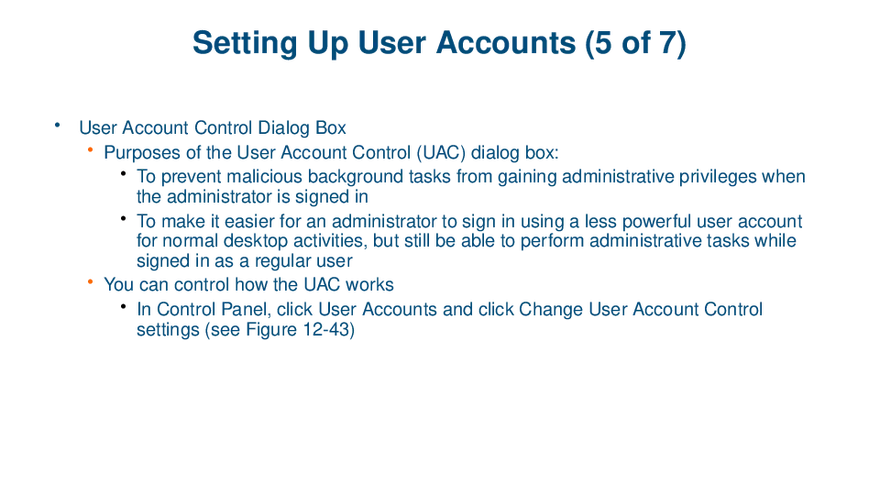 Setting Up User Accounts (5 of 7)

• User Account Control Dialog Box

• Purposes of the User Account Control (UAC) dialog box:

• To prevent malicious background tasks from gaining administrative privileges when the administrator is signed in

• To make it easier for an administrator to sign in using a less powerful user account for normal desktop activities, but still be able to perform administrative tasks while signed in as a regular user

• You can control how the UAC works

• In Control Panel, click User Accounts and click Change User Account Control settings (see Figure 12-43)